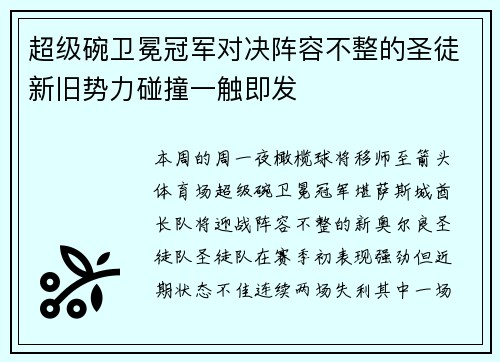 超级碗卫冕冠军对决阵容不整的圣徒新旧势力碰撞一触即发

本周的周一夜橄榄球将移师至箭头体育场超级碗卫冕冠军堪萨斯城酋长队将迎战阵容不整的新奥尔良圣徒队圣徒队在赛季初表现强劲但近期状态不佳连续两场失利其中一场